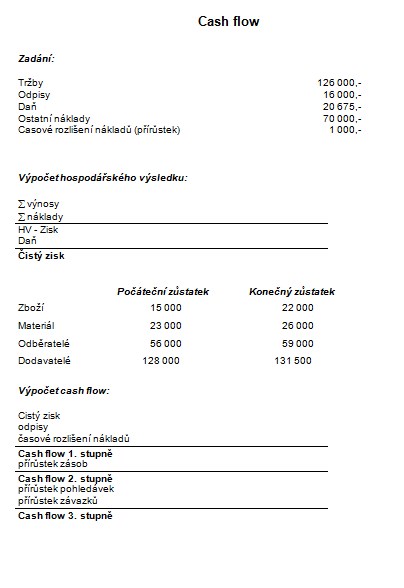 Cash flow

Zadání:

| | |
|---|---|
| Tržby | 126 000,- |
| Odpisy | 16 000,- |
| Daň | 20 675,- |
| Ostatní náklady | 70 000,- |
| Casové rozlišení nákladů (přírůstek) | 1 000,- |

Výpočet hospodářského výsledku:

$\sum$ výnosy
$\sum$ náklady
HV - Zisk
Daň
Čistý zisk

| | Počáteční zůstatek | Konečný zůstatek |
|---|---|---|
| Zboží | 15 000 | 22 000 |
| Materiál | 23 000 | 26 000 |
| Odběratelé | 56 000 | 59 000 |
| Dodavatelé | 128 000 | 131 500 |

Výpočet cash flow:

Cistý zisk
odpisy
časové rozlišení nákladů
Cash flow 1. stupně
přírůstek zásob
Cash flow 2. stupně
přírůstek pohledávek
přírůstek závazků
Cash flow 3. stupně